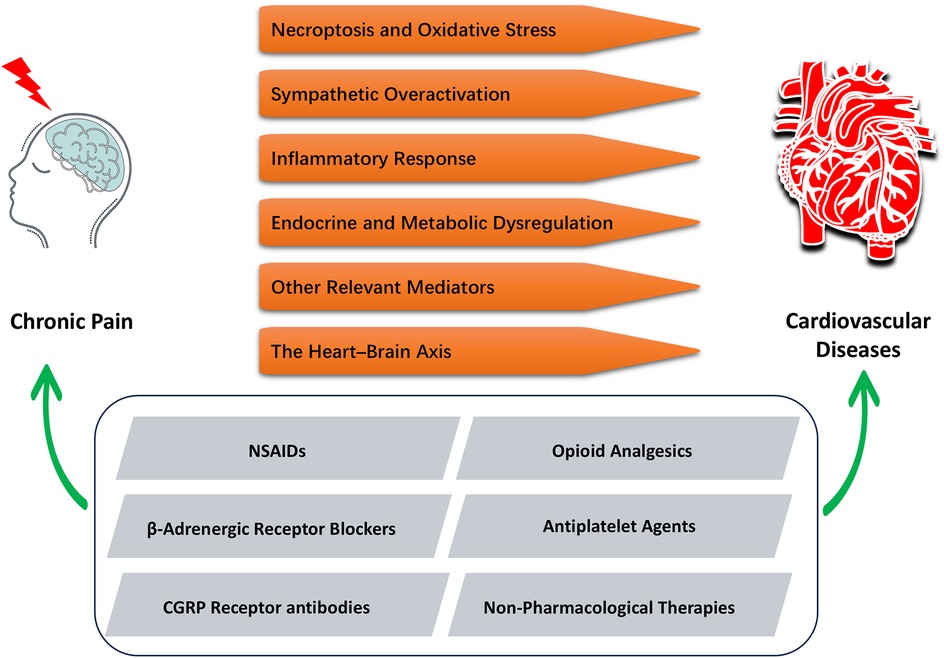 Necroptosis and Oxidative Stress

Sympathetic Overactivation

Inflammatory Response

Endocrine and Metabolic Dysregulation

Other Relevant Mediators

The Heart–Brain Axis

Chronic Pain

Cardiovascular Diseases

NSAIDs

Opioid Analgesics

β-Adrenergic Receptor Blockers

Antiplatelet Agents

CGRP Receptor antibodies

Non-Pharmacological Therapies